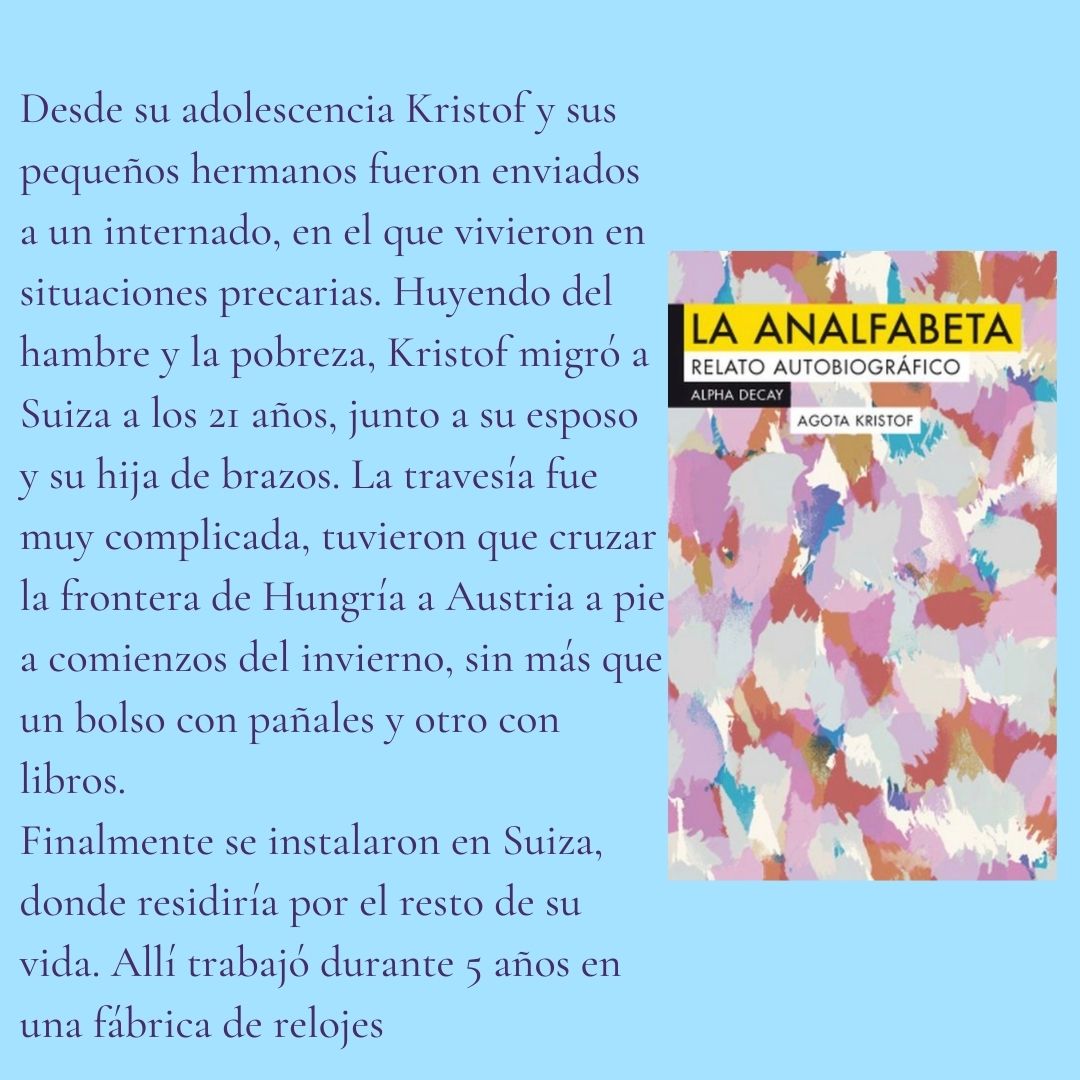 Desde su adolescencia Kristof y sus pequeños hermanos fueron enviados a un internado, en el que vivieron en situaciones precarias. Huyendo del hambre y la pobreza, Kristof migró a Suiza a los 21 años, junto a su esposo y su hija de brazos. La travesía fue muy complicada, tuvieron que cruzar la frontera de Hungría a Austria a pie a comienzos del invierno, sin más que un bolso con pañales y otro con libros.

Finalmente se instalaron en Suiza, donde residiría por el resto de su vida. Allí trabajó durante 5 años en una fábrica de relojes

LA ANALFABETA
RELATO AUTOBIOGRÁFICO
ALPHA DECAY
AGOTA KRISTOF